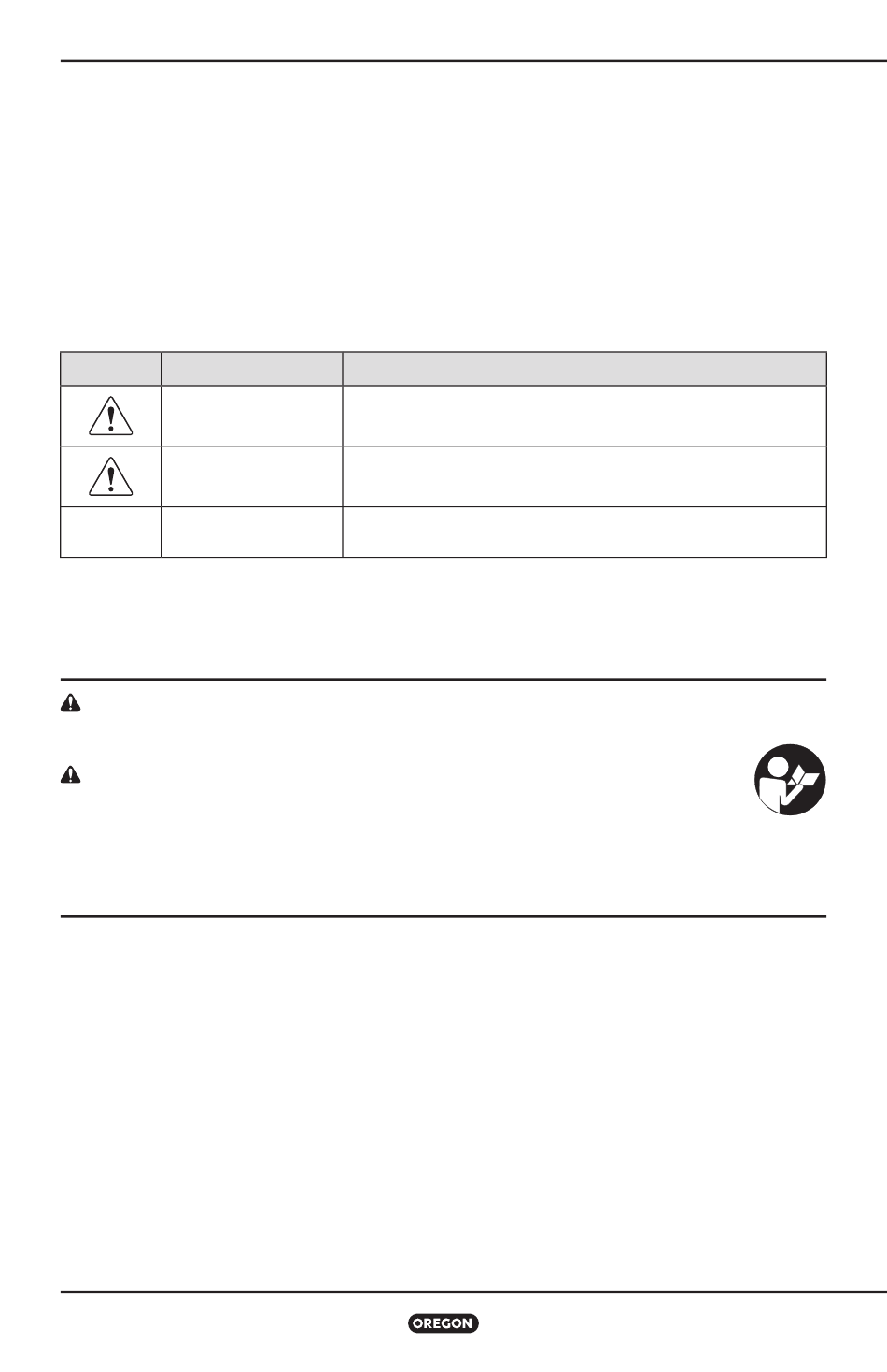 OREGON